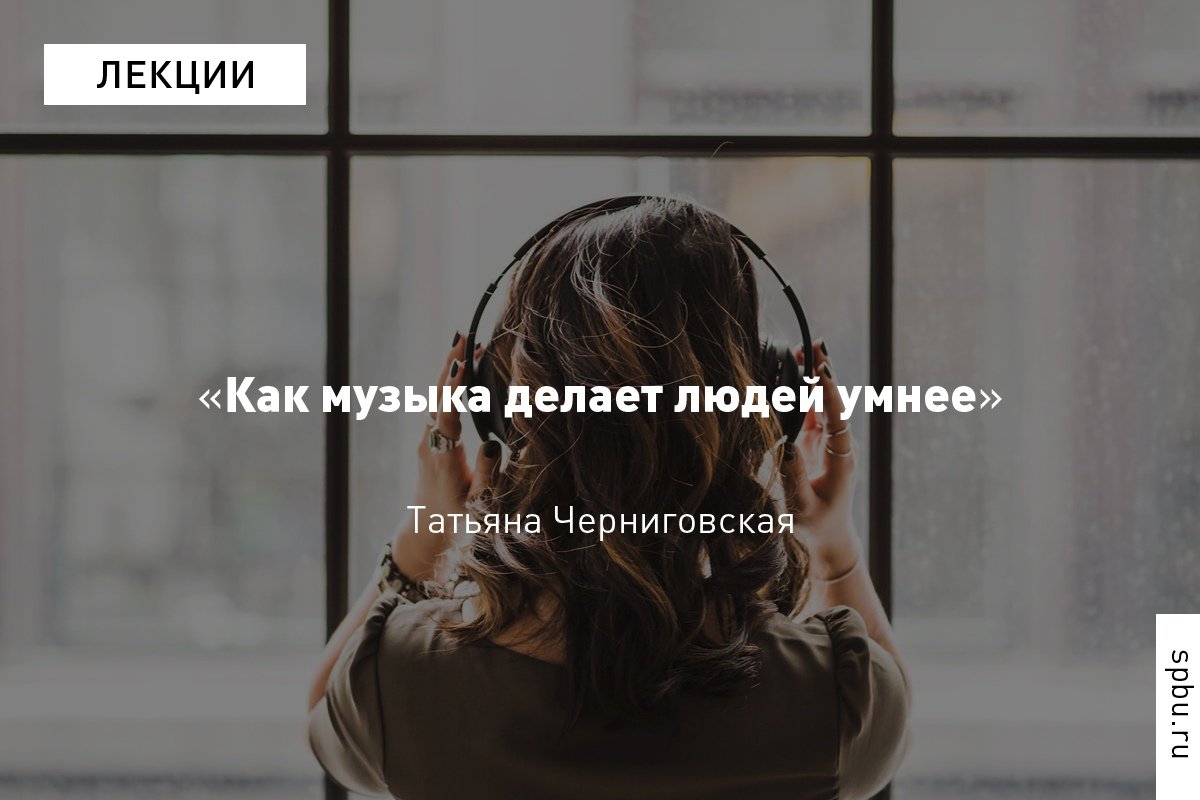 ЛЕКЦИИ

«Как музыка делает людей умнее»

Татьяна Черниговская

spbu.ru